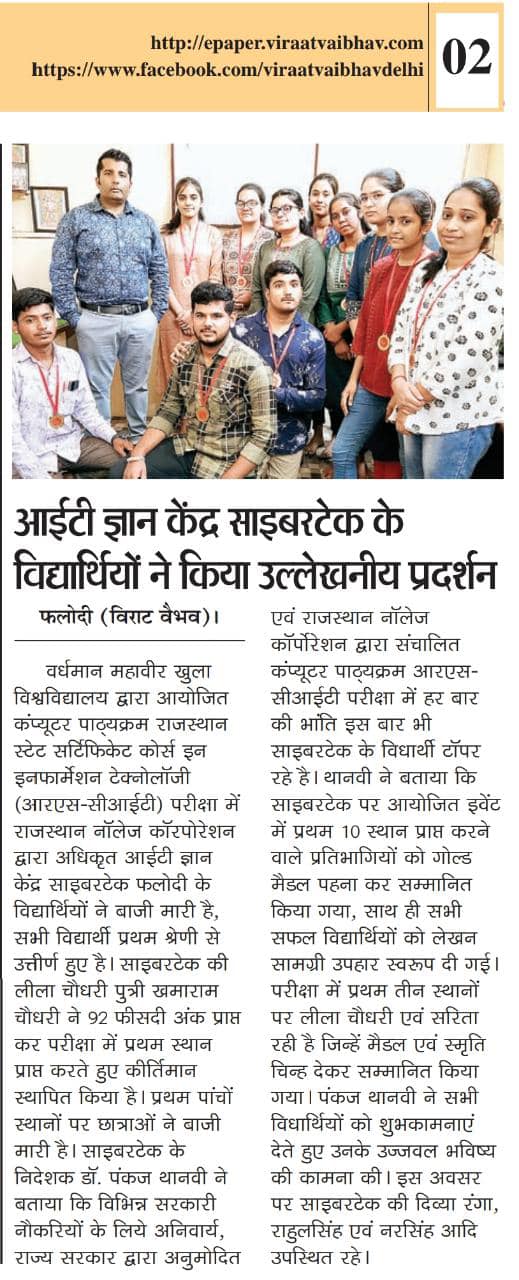 http://epaper.viraatvaibhav.com
https://www.facebook.com/viraatvaibhavdelhi

02

आईटी ज्ञान केंद्र साइबरटेक के विद्यार्थियों ने किया उल्लेखनीय प्रदर्शन

फलोदी (विराट वैभव)।

वर्धमान महावीर खुला विश्वविद्यालय द्वारा आयोजित कंप्यूटर पाठ्यक्रम राजस्थान स्टेट सर्टिफिकेट कोर्स इन इनफार्मेशन टेक्नोलॉजी (आरएस-सीआईटी) परीक्षा में राजस्थान नॉलेज कॉरपोरेशन द्वारा अधिकृत आईटी ज्ञान केंद्र साइबरटेक फलोदी के विद्यार्थियों ने बाजी मारी है, सभी विद्यार्थी प्रथम श्रेणी से उत्तीर्ण हुए है। साइबरटेक की लीला चौधरी पुत्री खमाराम चौधरी ने 92 फीसदी अंक प्राप्त कर परीक्षा में प्रथम स्थान प्राप्त करते हुए कीर्तिमान स्थापित किया है। प्रथम पांचों स्थानों पर छात्राओं ने बाजी मारी है। साइबरटेक के निदेशक डॉ. पंकज थानवी ने बताया कि विभिन्न सरकारी नौकरियों के लिये अनिवार्य, राज्य सरकार द्वारा अनुमोदित एवं राजस्थान नॉलेज कॉर्पोरेशन द्वारा संचालित कंप्यूटर पाठ्यक्रम आरएस-सीआईटी परीक्षा में हर बार की भांति इस बार भी साइबरटेक के विधार्थी टॉपर रहे है। थानवी ने बताया कि साइबरटेक पर आयोजित इवेंट में प्रथम 10 स्थान प्राप्त करने वाले प्रतिभागियों को गोल्ड मैडल पहना कर सम्मानित किया गया, साथ ही सभी सफल विद्यार्थियों को लेखन सामग्री उपहार स्वरूप दी गई। परीक्षा में प्रथम तीन स्थानों पर लीला चौधरी एवं सरिता रही है जिन्हें मैडल एवं स्मृति चिन्ह देकर सम्मानित किया गया। पंकज थानवी ने सभी विधार्थियों को शुभकामनाएं देते हुए उनके उज्जवल भविष्य की कामना की। इस अवसर पर साइबरटेक की दिव्या रंगा, राहुलसिंह एवं नरसिंह आदि उपस्थित रहे।